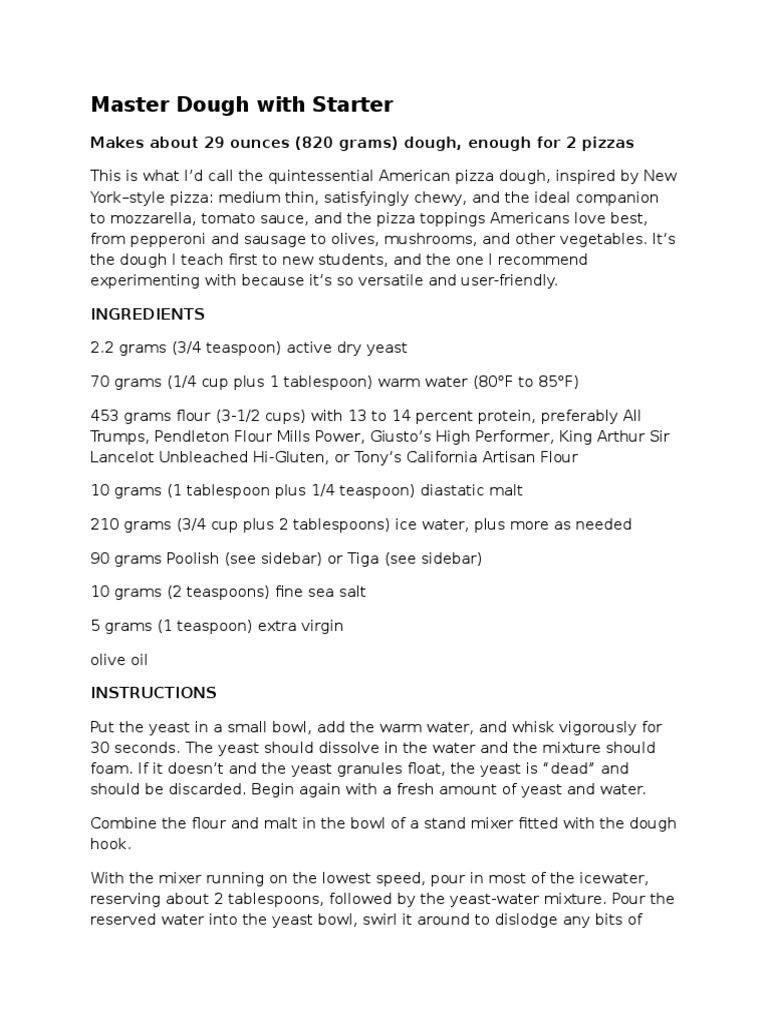 Master Dough with Starter

Makes about 29 ounces (820 grams) dough, enough for 2 pizzas

This is what I'd call the quintessential American pizza dough, inspired by New York–style pizza: medium thin, satisfyingly chewy, and the ideal companion to mozzarella, tomato sauce, and the pizza toppings Americans love best, from pepperoni and sausage to olives, mushrooms, and other vegetables. It's the dough I teach first to new students, and the one I recommend experimenting with because it's so versatile and user-friendly.

INGREDIENTS

2.2 grams (3/4 teaspoon) active dry yeast

70 grams (1/4 cup plus 1 tablespoon) warm water (80°F to 85°F)

453 grams flour (3-1/2 cups) with 13 to 14 percent protein, preferably All Trumps, Pendleton Flour Mills Power, Giusto's High Performer, King Arthur Sir Lancelot Unbleached Hi-Gluten, or Tony's California Artisan Flour

10 grams (1 tablespoon plus 1/4 teaspoon) diastatic malt

210 grams (3/4 cup plus 2 tablespoons) ice water, plus more as needed

90 grams Poolish (see sidebar) or Tiga (see sidebar)

10 grams (2 teaspoons) fine sea salt

5 grams (1 teaspoon) extra virgin

olive oil

INSTRUCTIONS

Put the yeast in a small bowl, add the warm water, and whisk vigorously for 30 seconds. The yeast should dissolve in the water and the mixture should foam. If it doesn't and the yeast granules float, the yeast is "dead" and should be discarded. Begin again with a fresh amount of yeast and water.

Combine the flour and malt in the bowl of a stand mixer fitted with the dough hook.

With the mixer running on the lowest speed, pour in most of the icewater, reserving about 2 tablespoons, followed by the yeast-water mixture. Pour the reserved water into the yeast bowl, swirl it around to dislodge any bits of